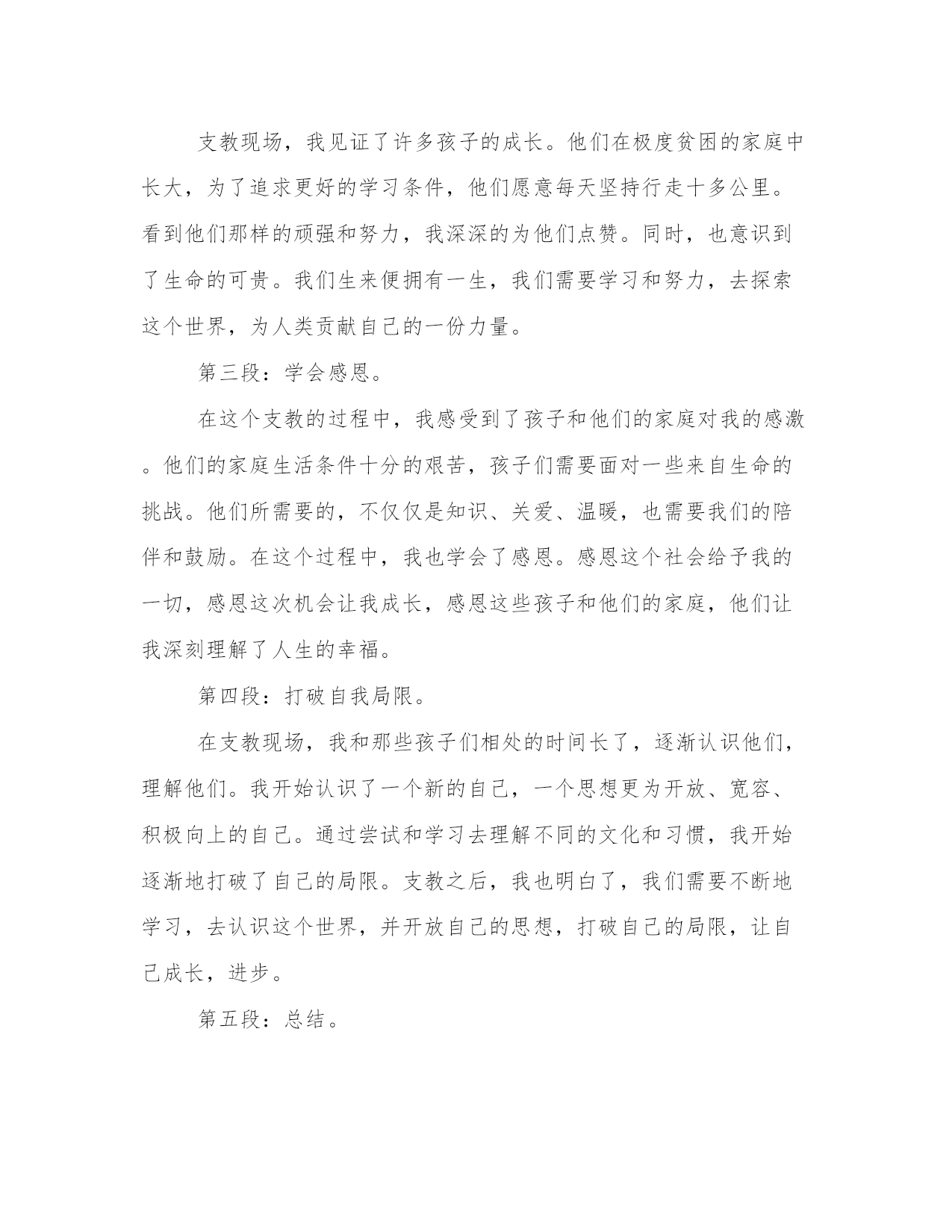 支教现场，我见证了许多孩子的成长。他们在极度贫困的家庭中长大，为了追求更好的学习条件，他们愿意每天坚持行走十多公里。看到他们那样的顽强和努力，我深深的为他们点赞。同时，也意识到了生命的可贵。我们生来便拥有一生，我们需要学习和努力，去探索这个世界，为人类贡献自己的一份力量。

第三段：学会感恩。

在这个支教的过程中，我感受到了孩子和他们的家庭对我的感激。他们的家庭生活条件十分的艰苦，孩子们需要面对一些来自生命的挑战。他们所需要的，不仅仅是知识、关爱、温暖，也需要我们的陪伴和鼓励。在这个过程中，我也学会了感恩。感恩这个社会给予我的一切，感恩这次机会让我成长，感恩这些孩子和他们的家庭，他们让我深刻理解了人生的幸福。

第四段：打破自我局限。

在支教现场，我和那些孩子们相处的时间长了，逐渐认识他们，理解他们。我开始认识了一个新的自己，一个思想更为开放、宽容、积极向上的自己。通过尝试和学习去理解不同的文化和习惯，我开始逐渐地打破了自己的局限。支教之后，我也明白了，我们需要不断地学习，去认识这个世界，并开放自己的思想，打破自己的局限，让自己成长，进步。

第五段：总结。